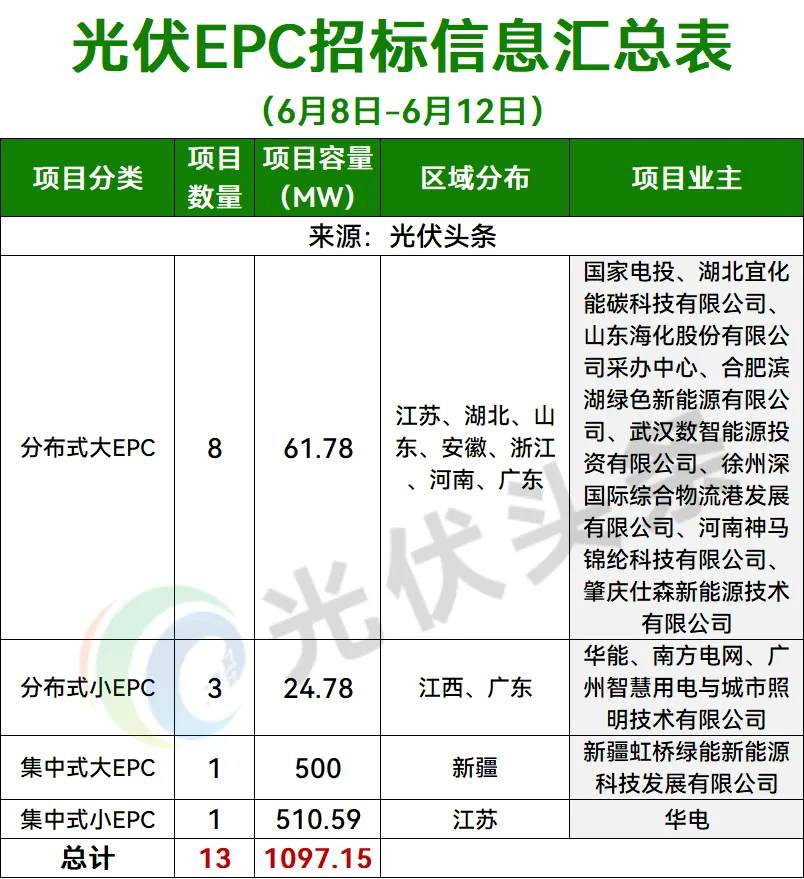 光伏EPC招标信息汇总表

（6月8日-6月12日）

| 项目分类 | 项目数量 | 项目容量（MW） | 区域分布 | 项目业主 |
|---|---|---|---|---|
| 来源：光伏头条 | | | | |
| 分布式大EPC | 8 | 61.78 | 江苏、湖北、山东、安徽、浙江、河南、广东 | 国家电投、湖北宜化能碳科技有限公司、山东海化股份有限公司采办中心、合肥滨湖绿色新能源有限公司、武汉数智能源投资有限公司、徐州深国际综合物流港发展有限公司、河南神马锦纶科技有限公司、肇庆仕森新能源技术有限公司 |
| 分布式小EPC | 3 | 24.78 | 江西、广东 | 华能、南方电网、广州智慧用电与城市照明技术有限公司 |
| 集中式大EPC | 1 | 500 | 新疆 | 新疆虹桥绿能新能源科技发展有限公司 |
| 集中式小EPC | 1 | 510.59 | 江苏 | 华电 |
| 总计 | 13 | 1097.15 | | |

光伏头条